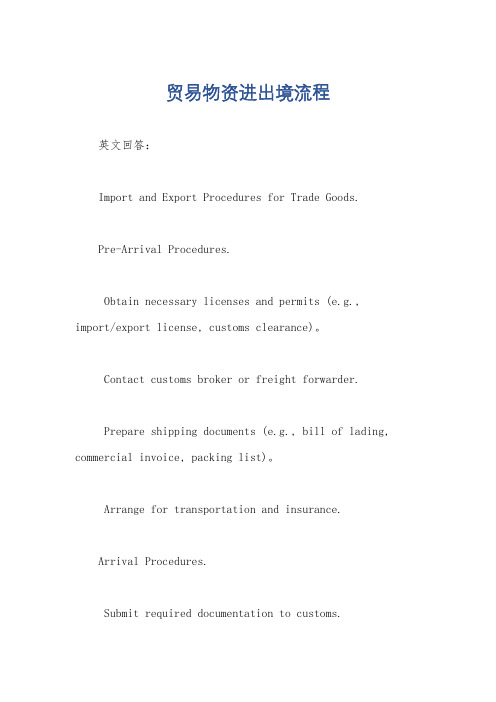 贸易物资进出境流程

英文回答：

Import and Export Procedures for Trade Goods.

Pre-Arrival Procedures.

Obtain necessary licenses and permits (e.g., import/export license, customs clearance)。

Contact customs broker or freight forwarder.

Prepare shipping documents (e.g., bill of lading, commercial invoice, packing list)。

Arrange for transportation and insurance.

Arrival Procedures.

Submit required documentation to customs.